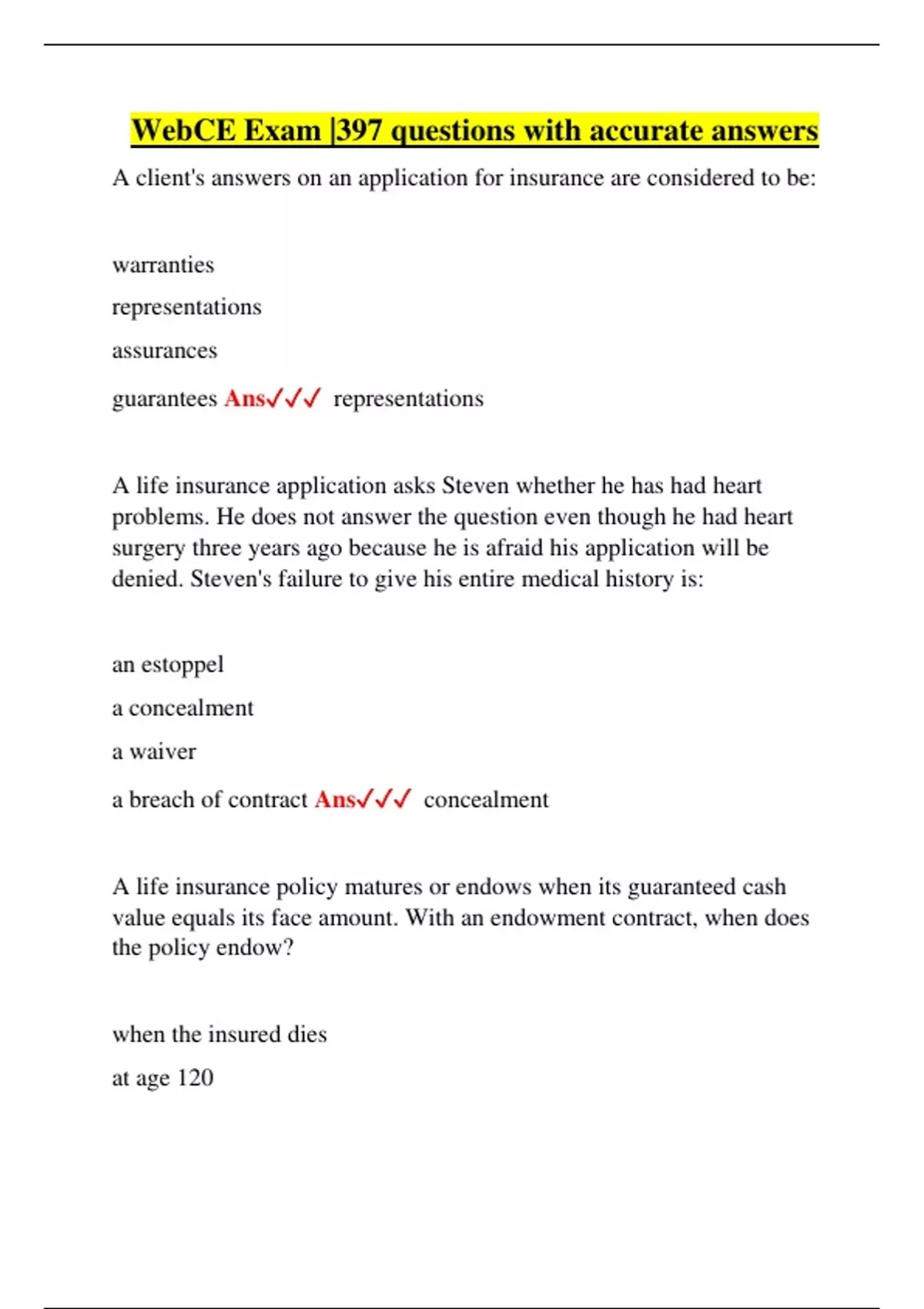 WebCE Exam |397 questions with accurate answers

A client's answers on an application for insurance are considered to be:

warranties

representations

assurances

guarantees Ans✓✓✓ representations

A life insurance application asks Steven whether he has had heart problems. He does not answer the question even though he had heart surgery three years ago because he is afraid his application will be denied. Steven's failure to give his entire medical history is:

an estoppel

a concealment

a waiver

a breach of contract Ans✓✓✓ concealment

A life insurance policy matures or endows when its guaranteed cash value equals its face amount. With an endowment contract, when does the policy endow?

when the insured dies

at age 120